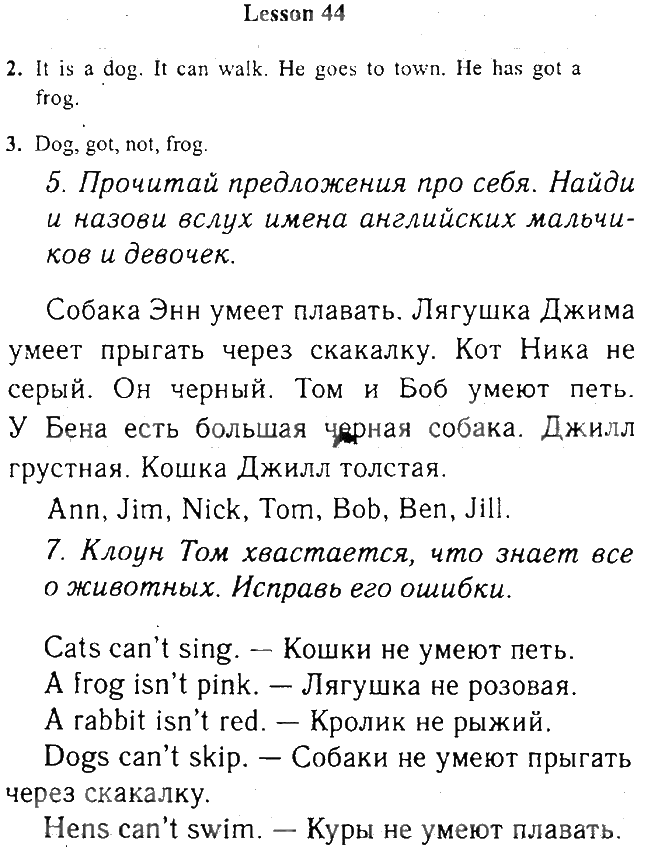 Lesson 44

2. It is a dog. It can walk. He goes to town. He has got a frog.

3. Dog, got, not, frog.

5. Прочитай предложения про себя. Найди и назови вслух имена английских мальчиков и девочек.

Собака Энн умеет плавать. Лягушка Джима умеет прыгать через скакалку. Кот Ника не серый. Он черный. Том и Боб умеют петь. У Бена есть большая черная собака. Джилл грустная. Кошка Джилл толстая.

Ann, Jim, Nick, Tom, Bob, Ben, Jill.

7. Клоун Том хвастается, что знает все о животных. Исправь его ошибки.

Cats can't sing. — Кошки не умеют петь.
A frog isn't pink. — Лягушка не розовая.
A rabbit isn't red. — Кролик не рыжий.
Dogs can't skip. — Собаки не умеют прыгать через скакалку.
Hens can't swim. — Куры не умеют плавать.